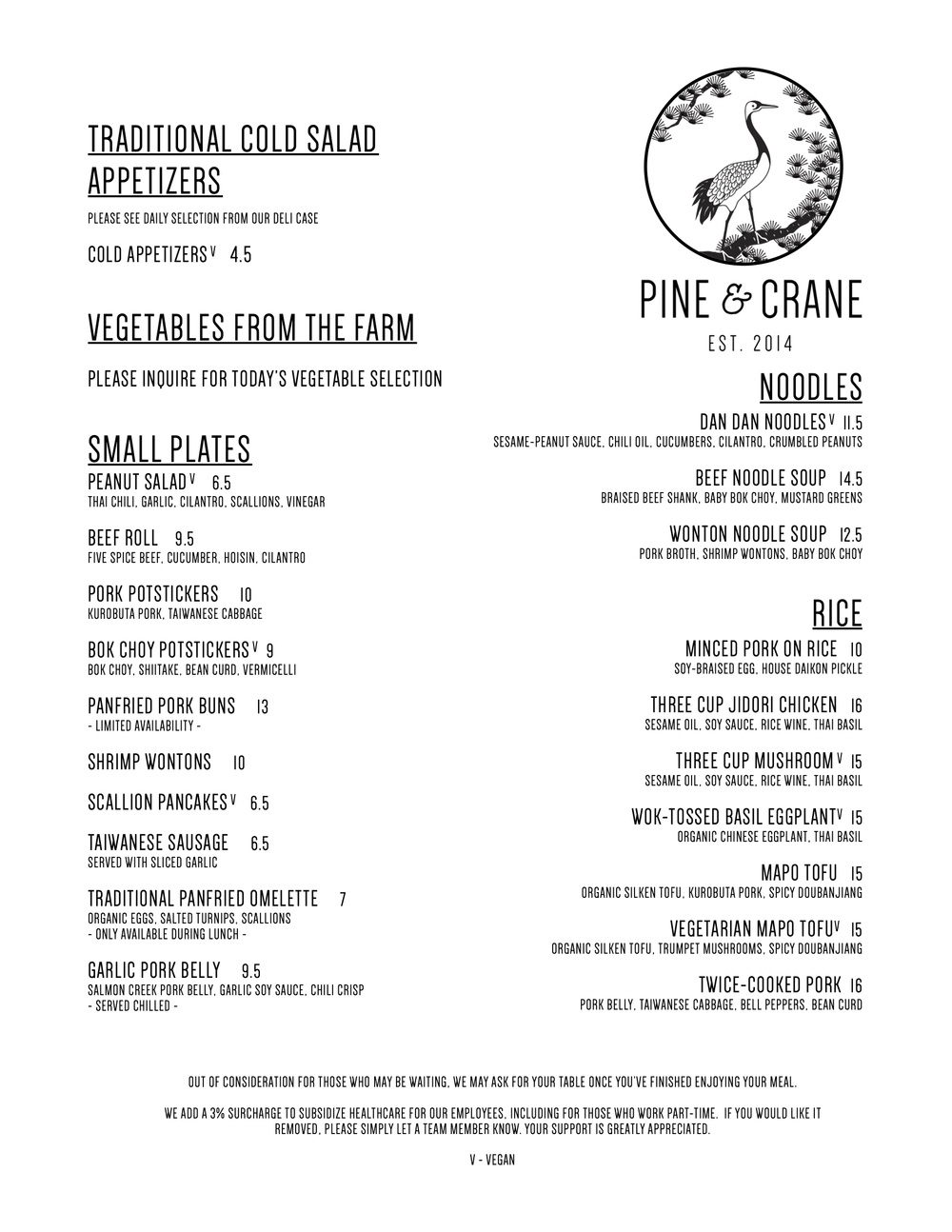 TRADITIONAL COLD SALAD APPETIZERS

PLEASE SEE DAILY SELECTION FROM OUR DELI CASE

COLD APPETIZERS V 4.5

VEGETABLES FROM THE FARM

PLEASE INQUIRE FOR TODAY'S VEGETABLE SELECTION

SMALL PLATES

PEANUT SALAD V 6.5
THAI CHILI, GARLIC, CILANTRO, SCALLIONS, VINEGAR

BEEF ROLL 9.5
FIVE SPICE BEEF, CUCUMBER, HOISIN, CILANTRO

PORK POTSTICKERS 10
KUROBUTA PORK, TAIWANESE CABBAGE

BOK CHOY POTSTICKERS V 9
BOK CHOY, SHIITAKE, BEAN CURD, VERMICELLI

PANFRIED PORK BUNS 13
- LIMITED AVAILABILITY -

SHRIMP WONTONS 10

SCALLION PANCAKES V 6.5

TAIWANESE SAUSAGE 6.5
SERVED WITH SLICED GARLIC

TRADITIONAL PANFRIED OMELETTE 7
ORGANIC EGGS, SALTED TURNIPS, SCALLIONS
- ONLY AVAILABLE DURING LUNCH -

GARLIC PORK BELLY 9.5
SALMON CREEK PORK BELLY, GARLIC SOY SAUCE, CHILI CRISP
- SERVED CHILLED -

PINE & CRANE
EST. 2014

NOODLES

DAN DAN NOODLES V 11.5
SESAME-PEANUT SAUCE, CHILI OIL, CUCUMBERS, CILANTRO, CRUMBLED PEANUTS

BEEF NOODLE SOUP 14.5
BRAISED BEEF SHANK, BABY BOK CHOY, MUSTARD GREENS

WONTON NOODLE SOUP 12.5
PORK BROTH, SHRIMP WONTONS, BABY BOK CHOY

RICE

MINCED PORK ON RICE 10
SOY-BRAISED EGG, HOUSE DAIKON PICKLE

THREE CUP JIDORI CHICKEN 16
SESAME OIL, SOY SAUCE, RICE WINE, THAI BASIL

THREE CUP MUSHROOM V 15
SESAME OIL, SOY SAUCE, RICE WINE, THAI BASIL

WOK-TOSSED BASIL EGGPLANT V 15
ORGANIC CHINESE EGGPLANT, THAI BASIL

MAPO TOFU 15
ORGANIC SILKEN TOFU, KUROBUTA PORK, SPICY DOUBANJIANG

VEGETARIAN MAPO TOFU V 15
ORGANIC SILKEN TOFU, TRUMPET MUSHROOMS, SPICY DOUBANJIANG

TWICE-COOKED PORK 16
PORK BELLY, TAIWANESE CABBAGE, BELL PEPPERS, BEAN CURD

OUT OF CONSIDERATION FOR THOSE WHO MAY BE WAITING, WE MAY ASK FOR YOUR TABLE ONCE YOU'VE FINISHED ENJOYING YOUR MEAL.

WE ADD A 3% SURCHARGE TO SUBSIDIZE HEALTHCARE FOR OUR EMPLOYEES, INCLUDING FOR THOSE WHO WORK PART-TIME. IF YOU WOULD LIKE IT REMOVED, PLEASE SIMPLY LET A TEAM MEMBER KNOW. YOUR SUPPORT IS GREATLY APPRECIATED.

V - VEGAN